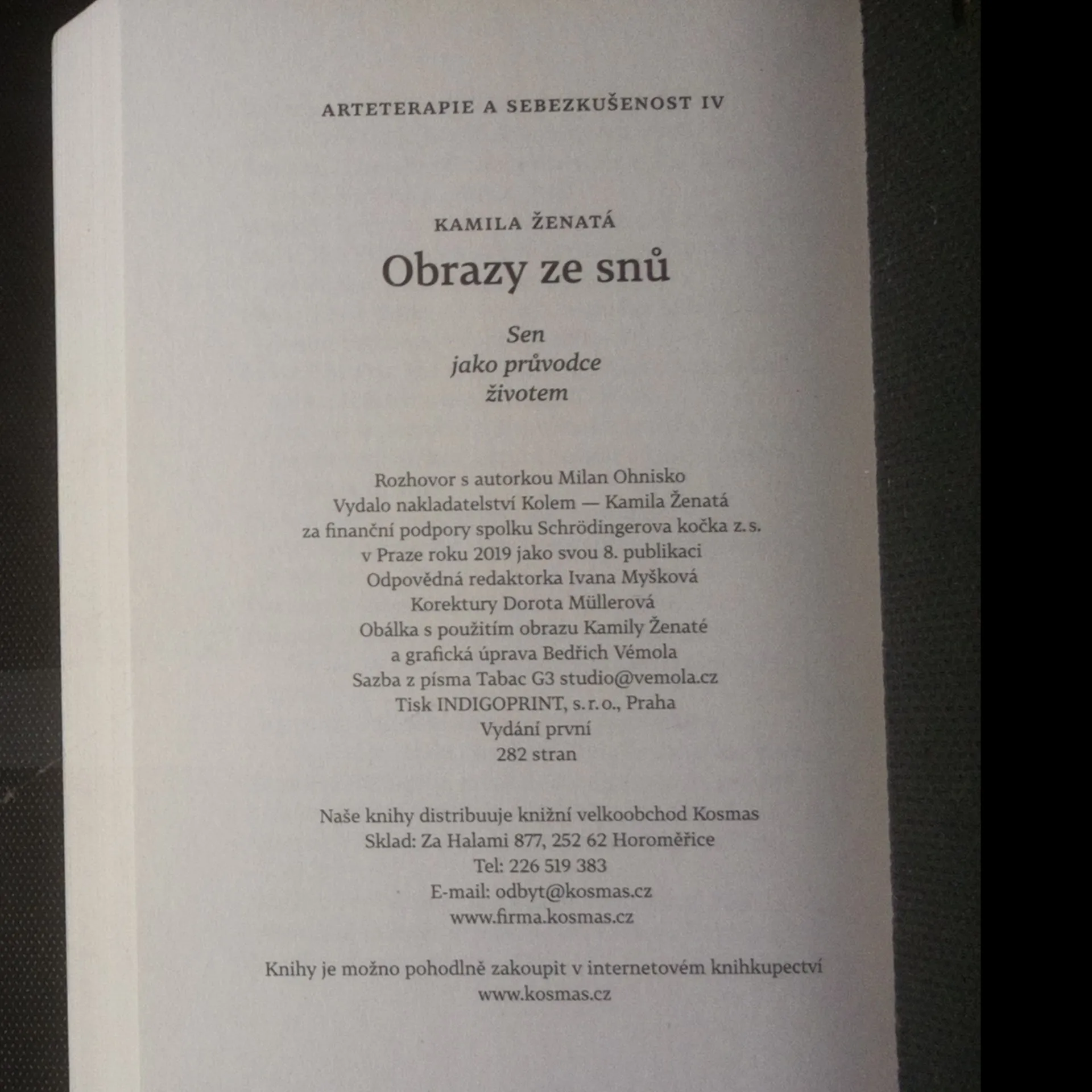 ARTETERAPIE A SEBEZKUŠENOST IV

KAMILA ŽENATÁ
Obrazy ze snů

Sen
jako průvodce
životem

Rozhovor s autorkou Milan Ohnisko
Vydalo nakladatelství Kolem — Kamila Ženatá
za finanční podpory spolku Schrödingerova kočka z.s.
v Praze roku 2019 jako svou 8. publikaci
Odpovědná redaktorka Ivana Myšková
Korektury Dorota Müllerová
Obálka s použitím obrazu Kamily Ženaté
a grafická úprava Bedřich Vémola
Sazba z písma Tabac G3 studio@vemola.cz
Tisk INDIGOPRINT, s.r.o., Praha
Vydání první
282 stran

Naše knihy distribuuje knižní velkoobchod Kosmas
Sklad: Za Halami 877, 252 62 Horoměřice
Tel: 226 519 383
E-mail: odbyt@kosmas.cz
www.firma.kosmas.cz

Knihy je možno pohodlně zakoupit v internetovém knihkupectví
www.kosmas.cz